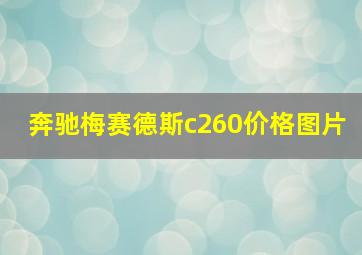 奔驰梅赛德斯c260价格图片